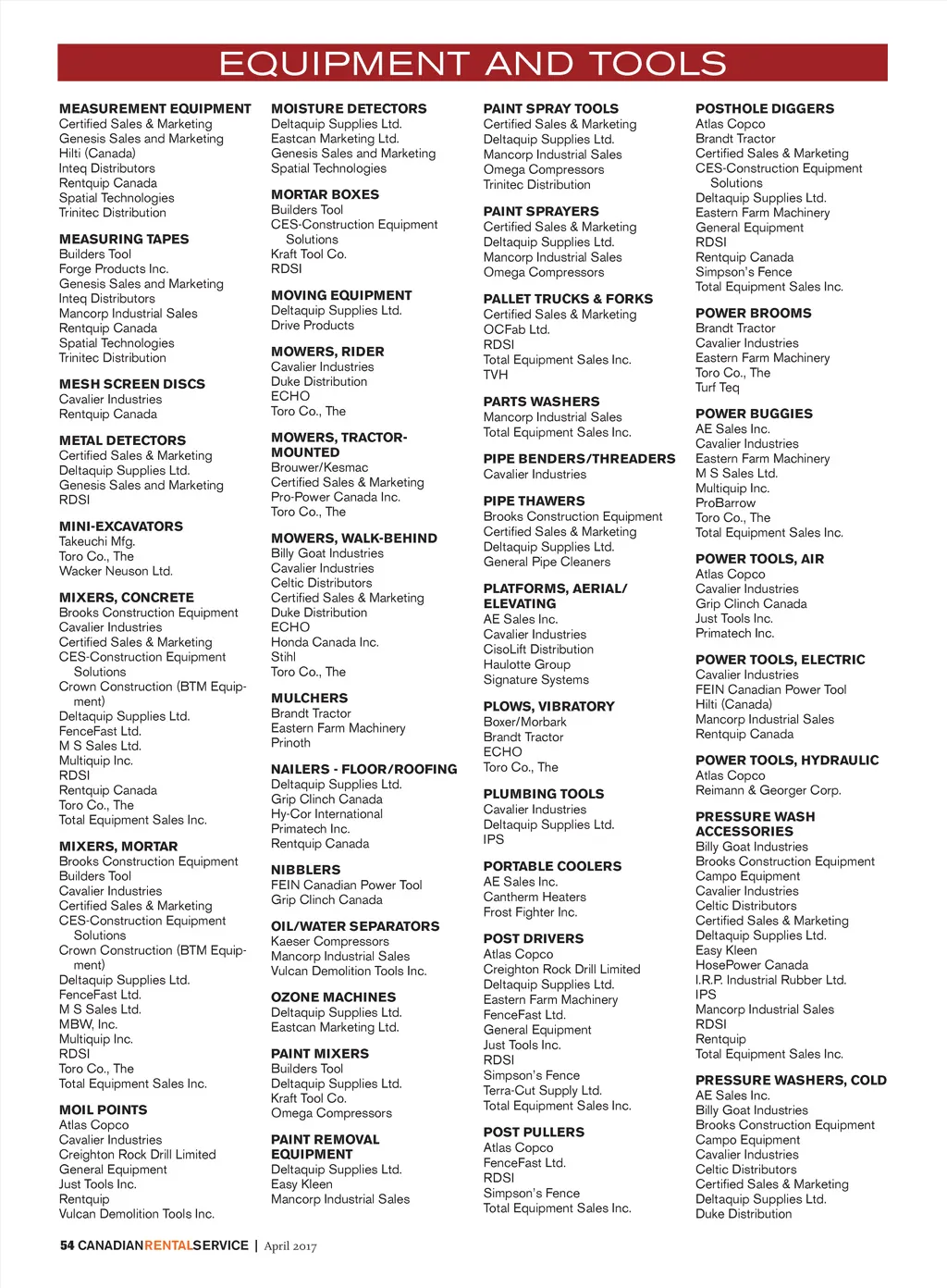 EQUIPMENT AND TOOLS

MEASUREMENT EQUIPMENT
Certified Sales & Marketing
Genesis Sales and Marketing
Hilti (Canada)
Inteq Distributors
Rentquip Canada
Spatial Technologies
Trinitec Distribution

MEASURING TAPES
Builders Tool
Forge Products Inc.
Genesis Sales and Marketing
Inteq Distributors
Mancorp Industrial Sales
Rentquip Canada
Spatial Technologies
Trinitec Distribution

MESH SCREEN DISCS
Cavalier Industries
Rentquip Canada

METAL DETECTORS
Certified Sales & Marketing
Deltaquip Supplies Ltd.
Genesis Sales and Marketing
RDSI

MINI-EXCAVATORS
Takeuchi Mfg.
Toro Co., The
Wacker Neuson Ltd.

MIXERS, CONCRETE
Brooks Construction Equipment
Cavalier Industries
Certified Sales & Marketing
CES-Construction Equipment Solutions
Crown Construction (BTM Equipment)
Deltaquip Supplies Ltd.
FenceFast Ltd.
M S Sales Ltd.
Multiquip Inc.
RDSI
Rentquip Canada
Toro Co., The
Total Equipment Sales Inc.

MIXERS, MORTAR
Brooks Construction Equipment
Builders Tool
Cavalier Industries
Certified Sales & Marketing
CES-Construction Equipment Solutions
Crown Construction (BTM Equipment)
Deltaquip Supplies Ltd.
FenceFast Ltd.
M S Sales Ltd.
MBW, Inc.
Multiquip Inc.
RDSI
Toro Co., The
Total Equipment Sales Inc.

MOIL POINTS
Atlas Copco
Cavalier Industries
Creighton Rock Drill Limited
General Equipment
Just Tools Inc.
Rentquip
Vulcan Demolition Tools Inc.

MOISTURE DETECTORS
Deltaquip Supplies Ltd.
Eastcan Marketing Ltd.
Genesis Sales and Marketing
Spatial Technologies

MORTAR BOXES
Builders Tool
CES-Construction Equipment Solutions
Kraft Tool Co.
RDSI

MOVING EQUIPMENT
Deltaquip Supplies Ltd.
Drive Products

MOWERS, RIDER
Cavalier Industries
Duke Distribution
ECHO
Toro Co., The

MOWERS, TRACTOR-MOUNTED
Brouwer/Kesmac
Certified Sales & Marketing
Pro-Power Canada Inc.
Toro Co., The

MOWERS, WALK-BEHIND
Billy Goat Industries
Cavalier Industries
Celtic Distributors
Certified Sales & Marketing
Duke Distribution
ECHO
Honda Canada Inc.
Stihl
Toro Co., The

MULCHERS
Brandt Tractor
Eastern Farm Machinery
Prinoth

NAILERS - FLOOR/ROOFING
Deltaquip Supplies Ltd.
Grip Clinch Canada
Hy-Cor International
Primatech Inc.
Rentquip Canada

NIBBLERS
FEIN Canadian Power Tool
Grip Clinch Canada

OIL/WATER SEPARATORS
Kaeser Compressors
Mancorp Industrial Sales
Vulcan Demolition Tools Inc.

OZONE MACHINES
Deltaquip Supplies Ltd.
Eastcan Marketing Ltd.

PAINT MIXERS
Builders Tool
Deltaquip Supplies Ltd.
Kraft Tool Co.
Omega Compressors

PAINT REMOVAL EQUIPMENT
Deltaquip Supplies Ltd.
Easy Kleen
Mancorp Industrial Sales

PAINT SPRAY TOOLS
Certified Sales & Marketing
Deltaquip Supplies Ltd.
Mancorp Industrial Sales
Omega Compressors
Trinitec Distribution

PAINT SPRAYERS
Certified Sales & Marketing
Deltaquip Supplies Ltd.
Mancorp Industrial Sales
Omega Compressors

PALLET TRUCKS & FORKS
Certified Sales & Marketing
OCFab Ltd.
RDSI
Total Equipment Sales Inc.
TVH

PARTS WASHERS
Mancorp Industrial Sales
Total Equipment Sales Inc.

PIPE BENDERS/THREADERS
Cavalier Industries

PIPE THAWERS
Brooks Construction Equipment
Certified Sales & Marketing
Deltaquip Supplies Ltd.
General Pipe Cleaners

PLATFORMS, AERIAL/ELEVATING
AE Sales Inc.
Cavalier Industries
CisoLift Distribution
Haulotte Group
Signature Systems

PLOWS, VIBRATORY
Boxer/Morbark
Brandt Tractor
ECHO
Toro Co., The

PLUMBING TOOLS
Cavalier Industries
Deltaquip Supplies Ltd.
IPS

PORTABLE COOLERS
AE Sales Inc.
Cantherm Heaters
Frost Fighter Inc.

POST DRIVERS
Atlas Copco
Creighton Rock Drill Limited
Deltaquip Supplies Ltd.
Eastern Farm Machinery
FenceFast Ltd.
General Equipment
Just Tools Inc.
RDSI
Simpson's Fence
Terra-Cut Supply Ltd.
Total Equipment Sales Inc.

POST PULLERS
Atlas Copco
FenceFast Ltd.
RDSI
Simpson's Fence
Total Equipment Sales Inc.

POSTHOLE DIGGERS
Atlas Copco
Brandt Tractor
Certified Sales & Marketing
CES-Construction Equipment Solutions
Deltaquip Supplies Ltd.
Eastern Farm Machinery
General Equipment
RDSI
Rentquip Canada
Simpson's Fence
Total Equipment Sales Inc.

POWER BROOMS
Brandt Tractor
Cavalier Industries
Eastern Farm Machinery
Toro Co., The
Turf Teq

POWER BUGGIES
AE Sales Inc.
Cavalier Industries
Eastern Farm Machinery
M S Sales Ltd.
Multiquip Inc.
ProBarrow
Toro Co., The
Total Equipment Sales Inc.

POWER TOOLS, AIR
Atlas Copco
Cavalier Industries
Grip Clinch Canada
Just Tools Inc.
Primatech Inc.

POWER TOOLS, ELECTRIC
Cavalier Industries
FEIN Canadian Power Tool
Hilti (Canada)
Mancorp Industrial Sales
Rentquip Canada

POWER TOOLS, HYDRAULIC
Atlas Copco
Reimann & Georger Corp.

PRESSURE WASH ACCESSORIES
Billy Goat Industries
Brooks Construction Equipment
Campo Equipment
Cavalier Industries
Celtic Distributors
Certified Sales & Marketing
Deltaquip Supplies Ltd.
Easy Kleen
HosePower Canada
I.R.P. Industrial Rubber Ltd.
IPS
Mancorp Industrial Sales
RDSI
Rentquip
Total Equipment Sales Inc.

PRESSURE WASHERS, COLD
AE Sales Inc.
Billy Goat Industries
Brooks Construction Equipment
Campo Equipment
Cavalier Industries
Celtic Distributors
Certified Sales & Marketing
Deltaquip Supplies Ltd.
Duke Distribution

54 CANADIANRENTALSERVICE | April 2017